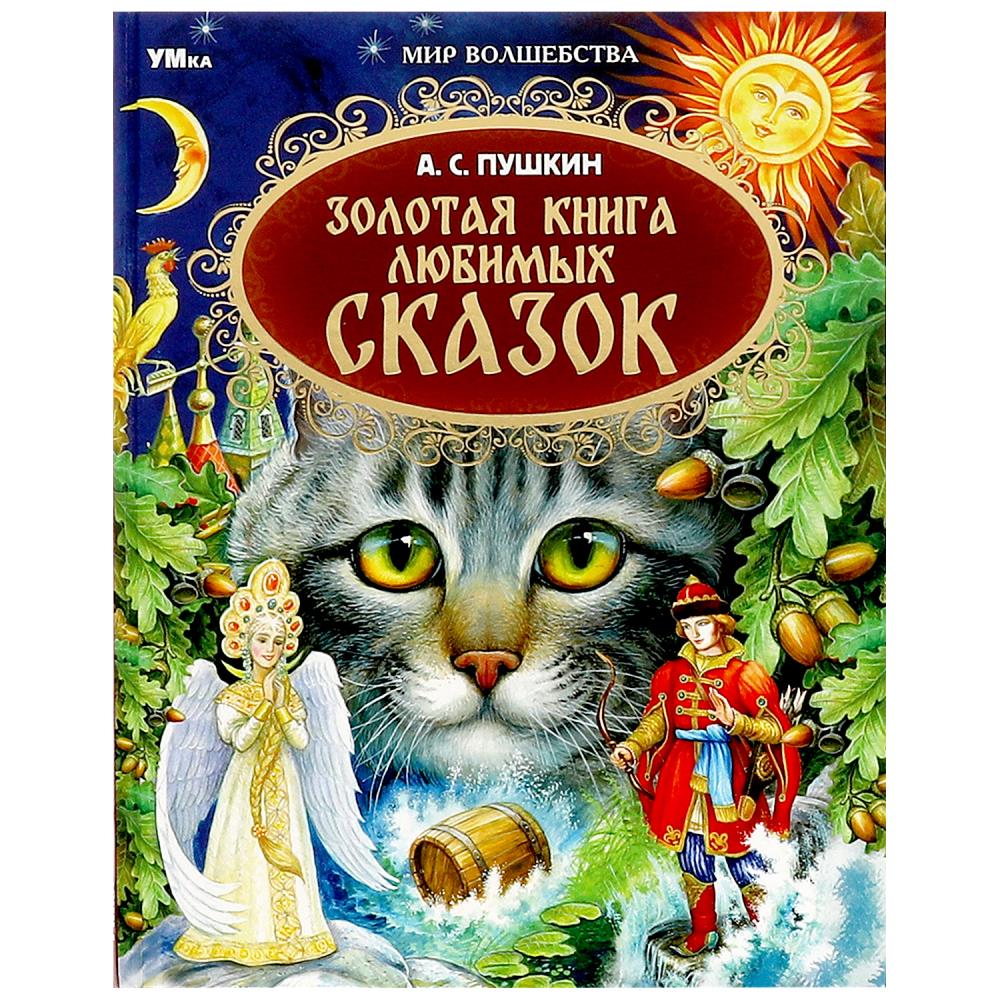 УМка

МИР ВОЛШЕБСТВА

А. С. ПУШКИН

ЗОЛОТАЯ КНИГА ЛЮБИМЫХ СКАЗОК